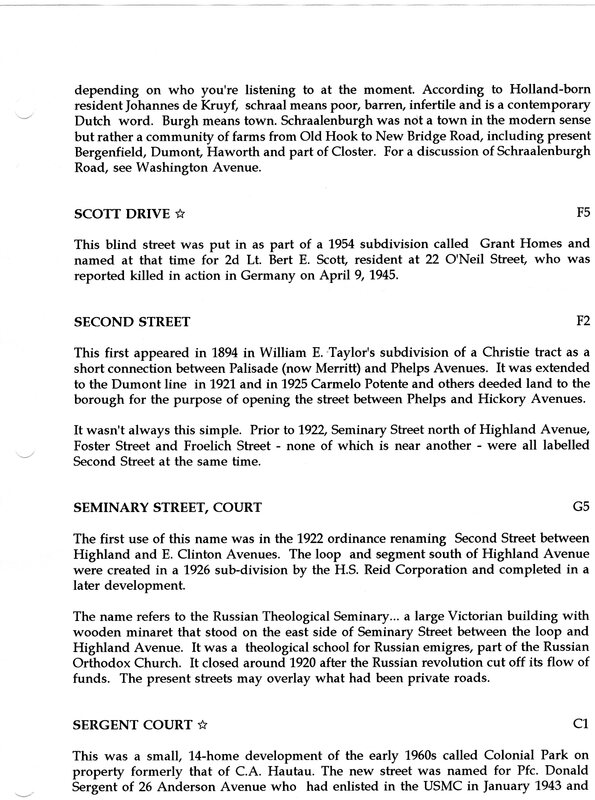 depending on who you're listening to at the moment. According to Holland-born resident Johannes de Kruyf, schraal means poor, barren, infertile and is a contemporary Dutch word. Burgh means town. Schraalenburgh was not a town in the modern sense but rather a community of farms from Old Hook to New Bridge Road, including present Bergenfield, Dumont, Haworth and part of Closter. For a discussion of Schraalenburgh Road, see Washington Avenue.

SCOTT DRIVE ☆ F5

This blind street was put in as part of a 1954 subdivision called Grant Homes and named at that time for 2d Lt. Bert E. Scott, resident at 22 O'Neil Street, who was reported killed in action in Germany on April 9, 1945.

SECOND STREET F2

This first appeared in 1894 in William E. Taylor's subdivision of a Christie tract as a short connection between Palisade (now Merritt) and Phelps Avenues. It was extended to the Dumont line in 1921 and in 1925 Carmelo Potente and others deeded land to the borough for the purpose of opening the street between Phelps and Hickory Avenues.

It wasn't always this simple. Prior to 1922, Seminary Street north of Highland Avenue, Foster Street and Froelich Street - none of which is near another - were all labelled Second Street at the same time.

SEMINARY STREET, COURT G5

The first use of this name was in the 1922 ordinance renaming Second Street between Highland and E. Clinton Avenues. The loop and segment south of Highland Avenue were created in a 1926 sub-division by the H.S. Reid Corporation and completed in a later development.

The name refers to the Russian Theological Seminary... a large Victorian building with wooden minaret that stood on the east side of Seminary Street between the loop and Highland Avenue. It was a theological school for Russian emigres, part of the Russian Orthodox Church. It closed around 1920 after the Russian revolution cut off its flow of funds. The present streets may overlay what had been private roads.

SERGENT COURT ☆ C1

This was a small, 14-home development of the early 1960s called Colonial Park on property formerly that of C.A. Hautau. The new street was named for Pfc. Donald Sergent of 26 Anderson Avenue who had enlisted in the USMC in January 1943 and